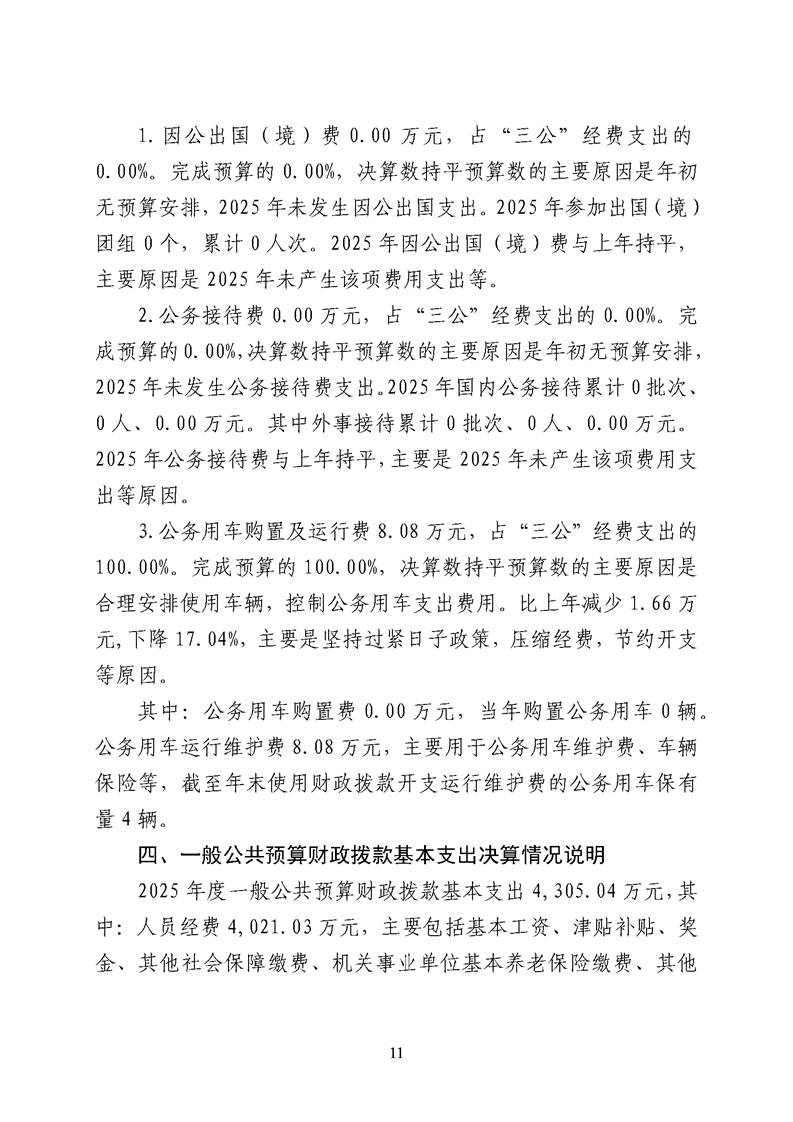 1.因公出国（境）费0.00万元，占“三公”经费支出的0.00%。完成预算的0.00%，决算数持平预算数的主要原因是年初无预算安排，2025年未发生因公出国支出。2025年参加出国（境）团组0个，累计0人次。2025年因公出国（境）费与上年持平，主要原因是2025年未产生该项费用支出等。

2.公务接待费0.00万元，占“三公”经费支出的0.00%。完成预算的0.00%，决算数持平预算数的主要原因是年初无预算安排，2025年未发生公务接待费支出。2025年国内公务接待累计0批次、0人、0.00万元。其中外事接待累计0批次、0人、0.00万元。2025年公务接待费与上年持平，主要是2025年未产生该项费用支出等原因。

3.公务用车购置及运行费8.08万元，占“三公”经费支出的100.00%。完成预算的100.00%，决算数持平预算数的主要原因是合理安排使用车辆，控制公务用车支出费用。比上年减少1.66万元，下降17.04%，主要是坚持过紧日子政策，压缩经费，节约开支等原因。

其中：公务用车购置费0.00万元，当年购置公务用车0辆。公务用车运行维护费8.08万元，主要用于公务用车维护费、车辆保险等，截至年末使用财政拨款开支运行维护费的公务用车保有量4辆。

四、一般公共预算财政拨款基本支出决算情况说明

2025年度一般公共预算财政拨款基本支出4,305.04万元，其中：人员经费4,021.03万元，主要包括基本工资、津贴补贴、奖金、其他社会保障缴费、机关事业单位基本养老保险缴费、其他

11